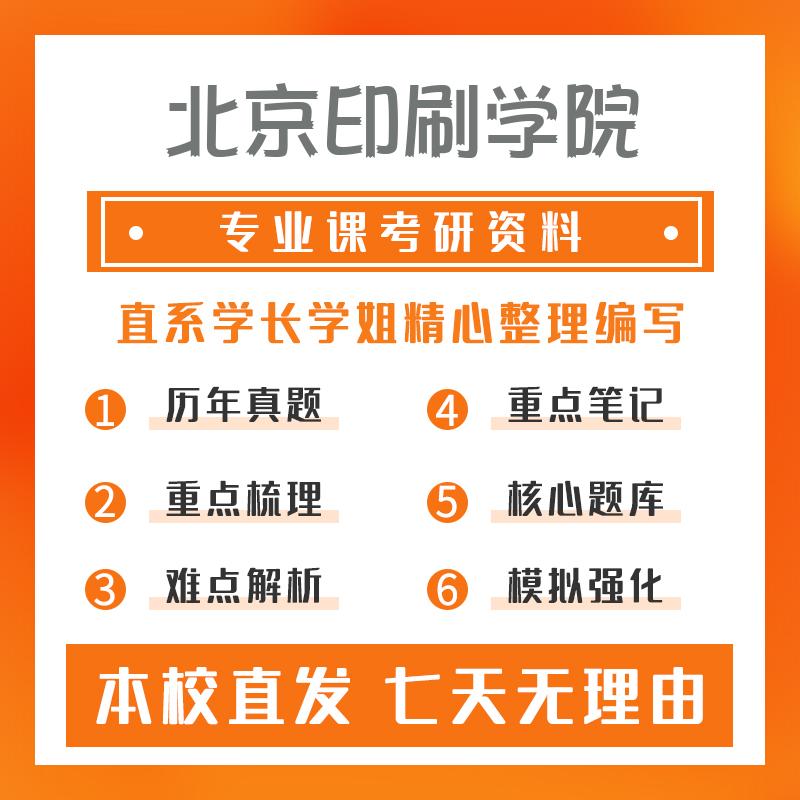 北京印刷学院

专业课考研资料

直系学长学姐精心整理编写

1 历年真题
2 重点梳理
3 难点解析
4 重点笔记
5 核心题库
6 模拟强化

本校直发 七天无理由